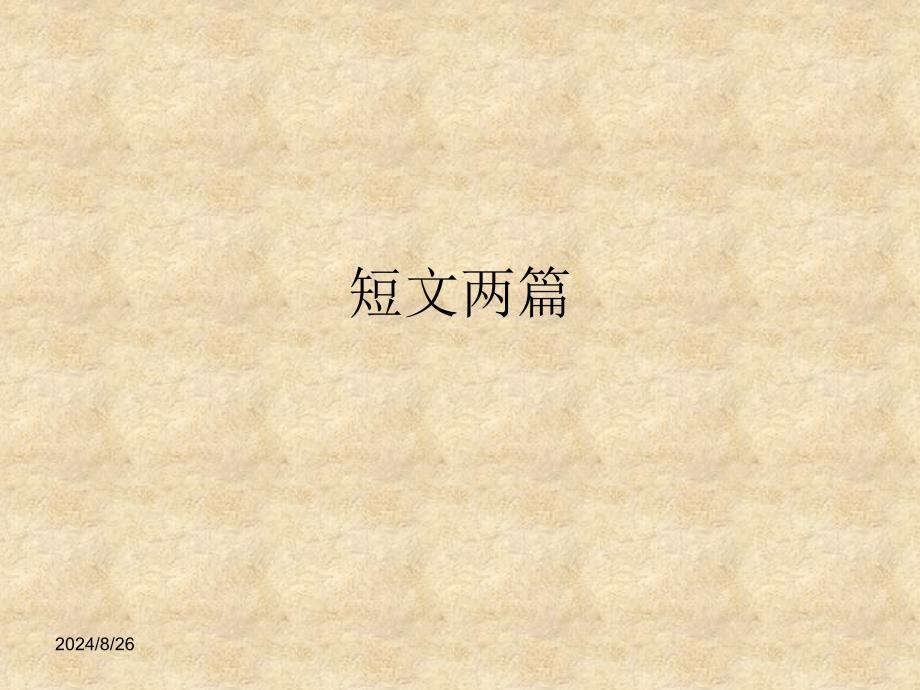 短文两篇

2024/8/26